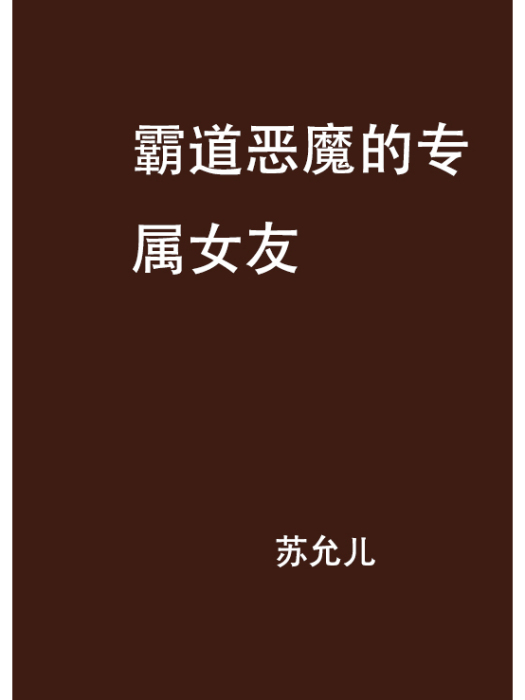 霸道恶魔的专属女友

苏允儿